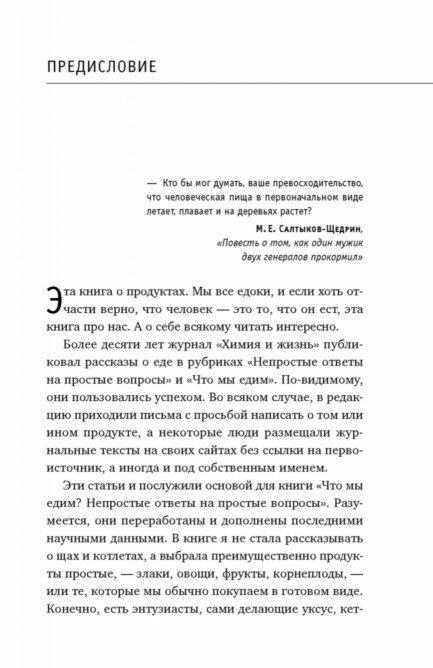 ПРЕДИСЛОВИЕ

— Кто бы мог думать, ваше превосходительство, что человеческая пища в первоначальном виде летает, плавает и на деревьях растет?

М. Е. Салтыков-Щедрин,
«Повесть о том, как один мужик двух генералов прокормил»

Эта книга о продуктах. Мы все едоки, и если хоть отчасти верно, что человек — это то, что он ест, эта книга про нас. А о себе всякому читать интересно.

Более десяти лет журнал «Химия и жизнь» публиковал рассказы о еде в рубриках «Непростые ответы на простые вопросы» и «Что мы едим». По-видимому, они пользовались успехом. Во всяком случае, в редакцию приходили письма с просьбой написать о том или ином продукте, а некоторые люди размещали журнальные тексты на своих сайтах без ссылки на первоисточник, а иногда и под собственным именем.

Эти статьи и послужили основой для книги «Что мы едим? Непростые ответы на простые вопросы». Разумеется, они переработаны и дополнены последними научными данными. В книге я не стала рассказывать о щах и котлетах, а выбрала преимущественно продукты простые, — злаки, овощи, фрукты, корнеплоды, — или те, которые мы обычно покупаем в готовом виде. Конечно, есть энтузиасты, сами делающие уксус, кет-